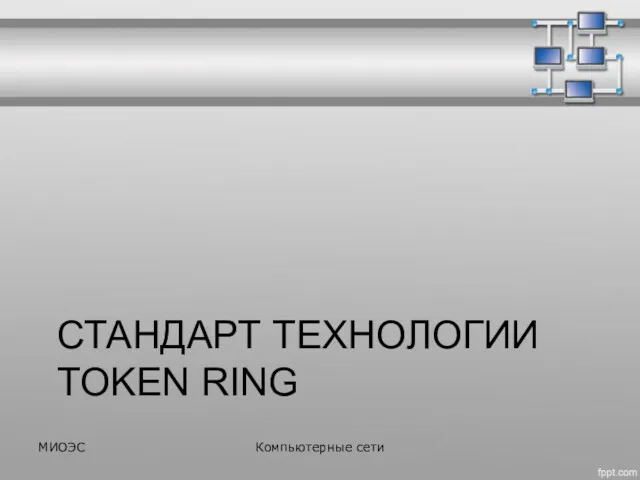 СТАНДАРТ ТЕХНОЛОГИИ TOKEN RING

МИОЭС

Компьютерные сети

fppt.com